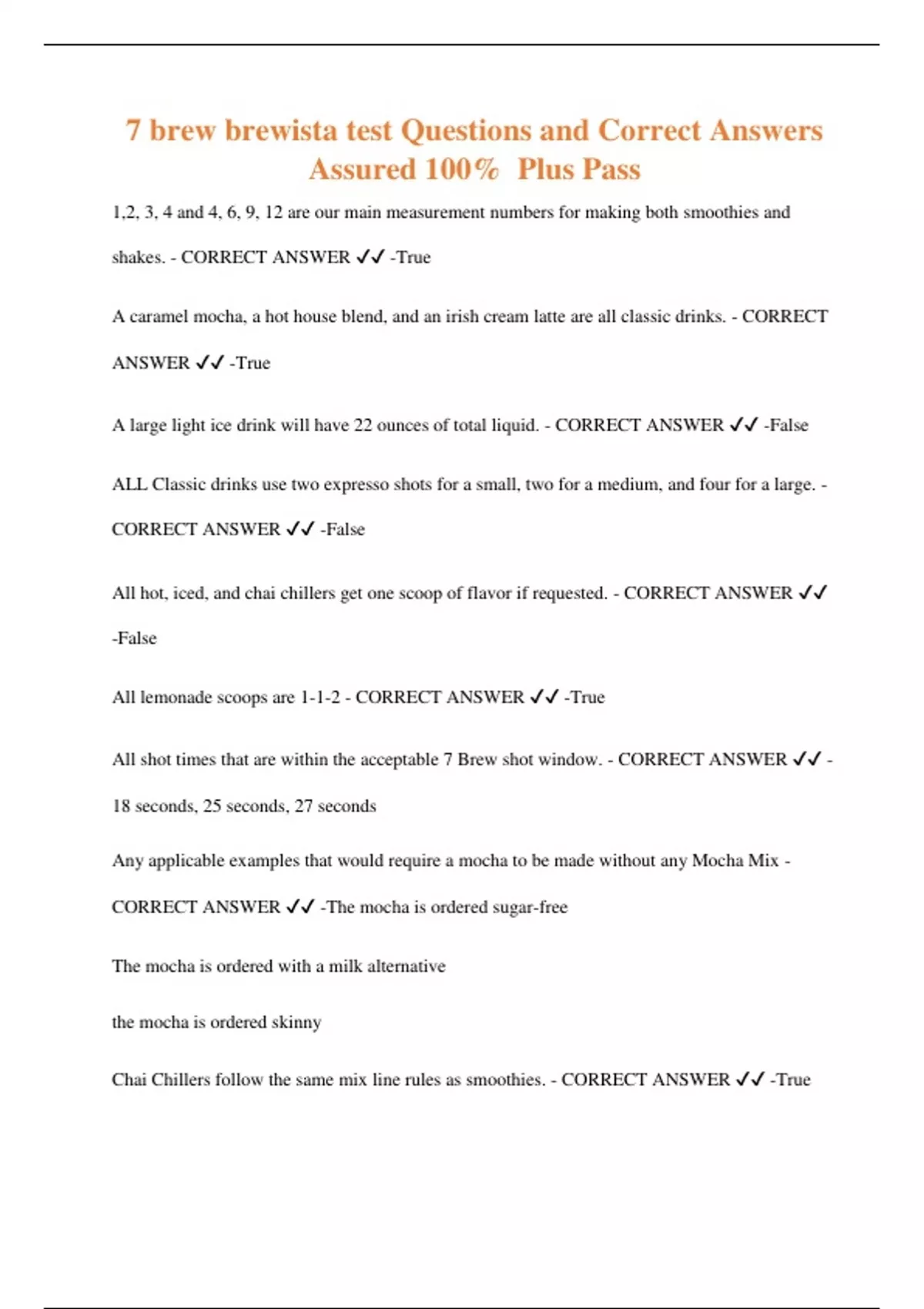 7 brew brewista test Questions and Correct Answers Assured 100% Plus Pass

1,2, 3, 4 and 4, 6, 9, 12 are our main measurement numbers for making both smoothies and shakes. - CORRECT ANSWER ✓✓ -True

A caramel mocha, a hot house blend, and an irish cream latte are all classic drinks. - CORRECT ANSWER ✓✓ -True

A large light ice drink will have 22 ounces of total liquid. - CORRECT ANSWER ✓✓ -False

ALL Classic drinks use two expresso shots for a small, two for a medium, and four for a large. - CORRECT ANSWER ✓✓ -False

All hot, iced, and chai chillers get one scoop of flavor if requested. - CORRECT ANSWER ✓✓ -False

All lemonade scoops are 1-1-2 - CORRECT ANSWER ✓✓ -True

All shot times that are within the acceptable 7 Brew shot window. - CORRECT ANSWER ✓✓ - 18 seconds, 25 seconds, 27 seconds

Any applicable examples that would require a mocha to be made without any Mocha Mix - CORRECT ANSWER ✓✓ -The mocha is ordered sugar-free

The mocha is ordered with a milk alternative

the mocha is ordered skinny

Chai Chillers follow the same mix line rules as smoothies. - CORRECT ANSWER ✓✓ -True